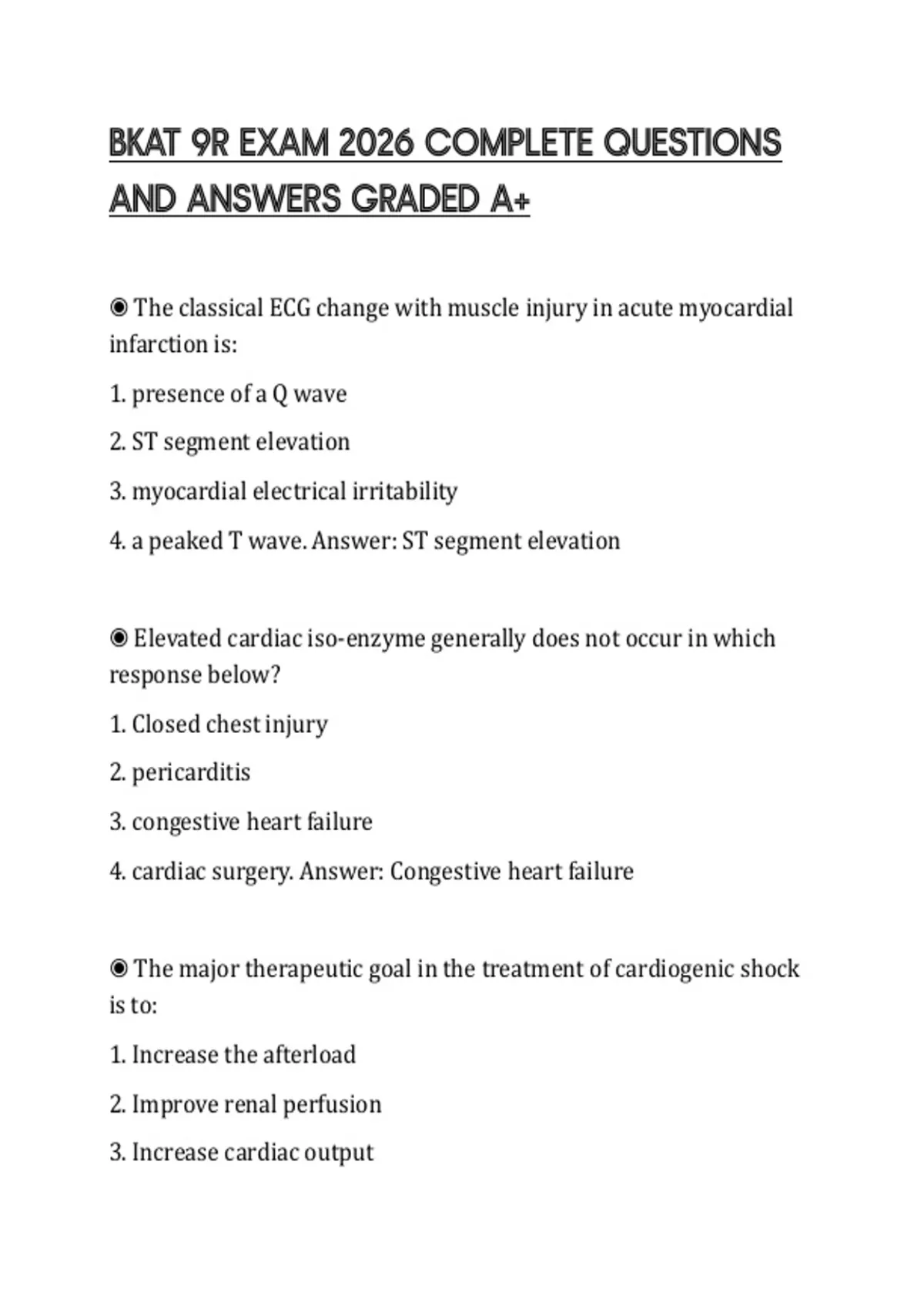 BKAT 9R EXAM 2026 COMPLETE QUESTIONS AND ANSWERS GRADED A+

◉ The classical ECG change with muscle injury in acute myocardial infarction is:

1. presence of a Q wave

2. ST segment elevation

3. myocardial electrical irritability

4. a peaked T wave. Answer: ST segment elevation

◉ Elevated cardiac iso-enzyme generally does not occur in which response below?

1. Closed chest injury

2. pericarditis

3. congestive heart failure

4. cardiac surgery. Answer: Congestive heart failure

◉ The major therapeutic goal in the treatment of cardiogenic shock is to:

1. Increase the afterload

2. Improve renal perfusion

3. Increase cardiac output